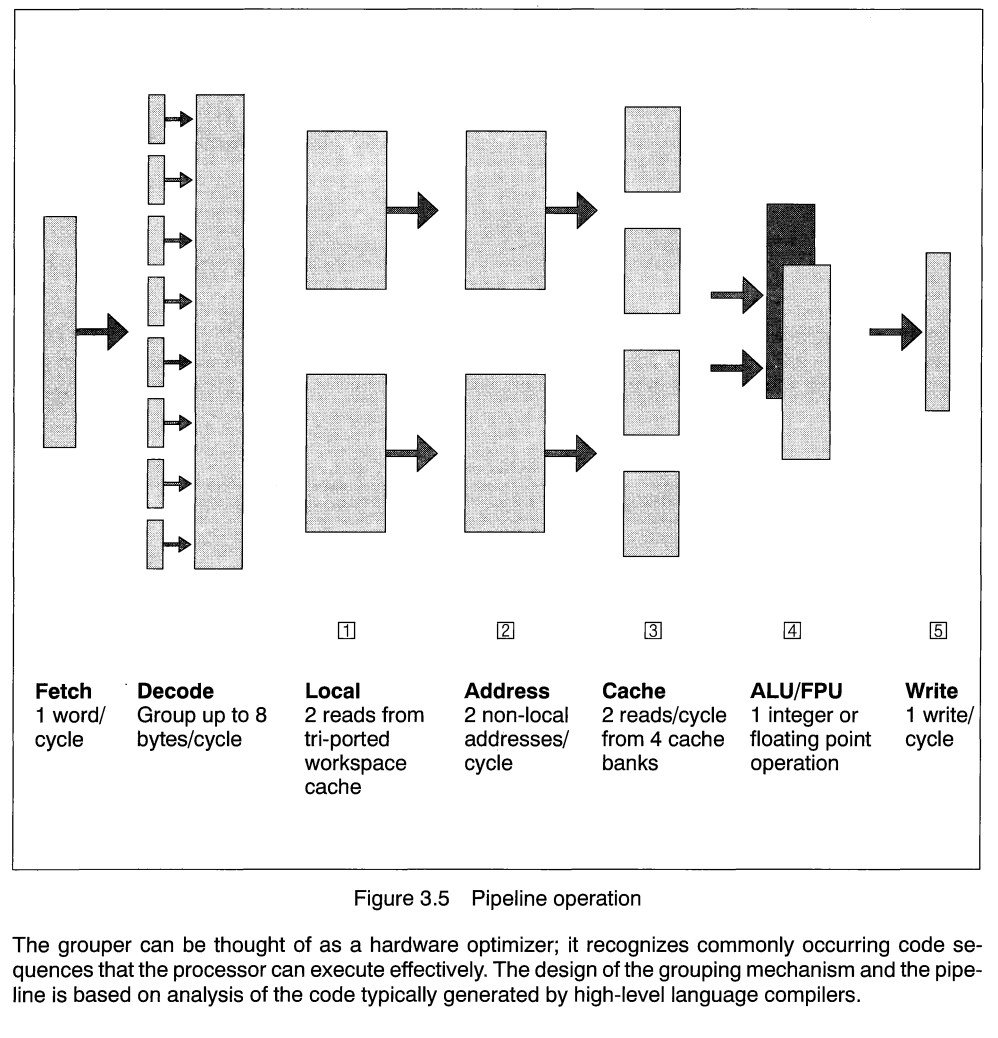 1 2 3 4 5

**Fetch**
1 word/ cycle

**Decode**
Group up to 8 bytes/cycle

**Local**
2 reads from tri-ported workspace cache

**Address**
2 non-local addresses/ cycle

**Cache**
2 reads/cycle from 4 cache banks

**ALU/FPU**
1 integer or floating point operation

**Write**
1 write/ cycle

Figure 3.5 Pipeline operation

The grouper can be thought of as a hardware optimizer; it recognizes commonly occurring code sequences that the processor can execute effectively. The design of the grouping mechanism and the pipeline is based on analysis of the code typically generated by high-level language compilers.